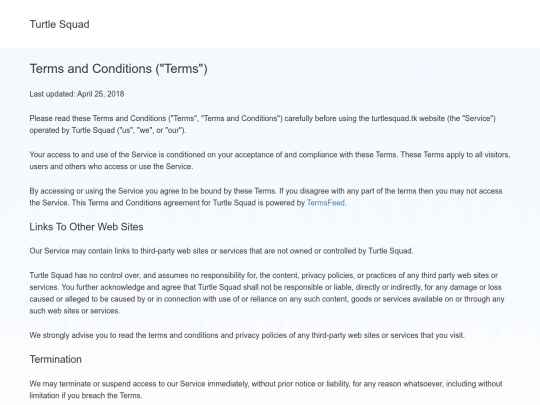 Turtle Squad

Terms and Conditions ("Terms")

Last updated: April 25, 2018

Please read these Terms and Conditions ("Terms", "Terms and Conditions") carefully before using the turtlesquad.tk website (the "Service") operated by Turtle Squad ("us", "we", or "our").

Your access to and use of the Service is conditioned on your acceptance of and compliance with these Terms. These Terms apply to all visitors, users and others who access or use the Service.

By accessing or using the Service you agree to be bound by these Terms. If you disagree with any part of the terms then you may not access the Service. This Terms and Conditions agreement for Turtle Squad is powered by TermsFeed.

Links To Other Web Sites

Our Service may contain links to third-party web sites or services that are not owned or controlled by Turtle Squad.

Turtle Squad has no control over, and assumes no responsibility for, the content, privacy policies, or practices of any third party web sites or services. You further acknowledge and agree that Turtle Squad shall not be responsible or liable, directly or indirectly, for any damage or loss caused or alleged to be caused by or in connection with use of or reliance on any such content, goods or services available on or through any such web sites or services.

We strongly advise you to read the terms and conditions and privacy policies of any third-party web sites or services that you visit.

Termination

We may terminate or suspend access to our Service immediately, without prior notice or liability, for any reason whatsoever, including without limitation if you breach the Terms.